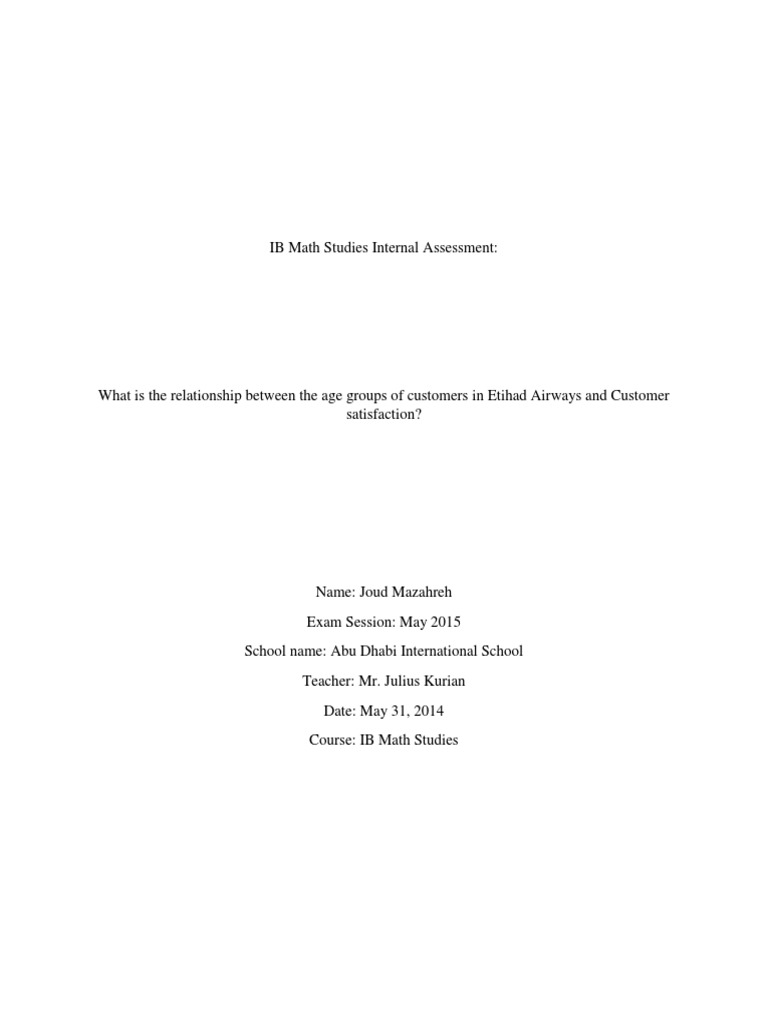 IB Math Studies Internal Assessment:

What is the relationship between the age groups of customers in Etihad Airways and Customer satisfaction?

Name: Joud Mazahreh

Exam Session: May 2015

School name: Abu Dhabi International School

Teacher: Mr. Julius Kurian

Date: May 31, 2014

Course: IB Math Studies